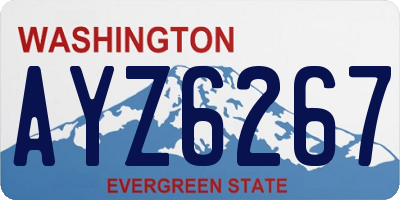 WASHINGTON
AYZ6267
EVERGREEN STATE